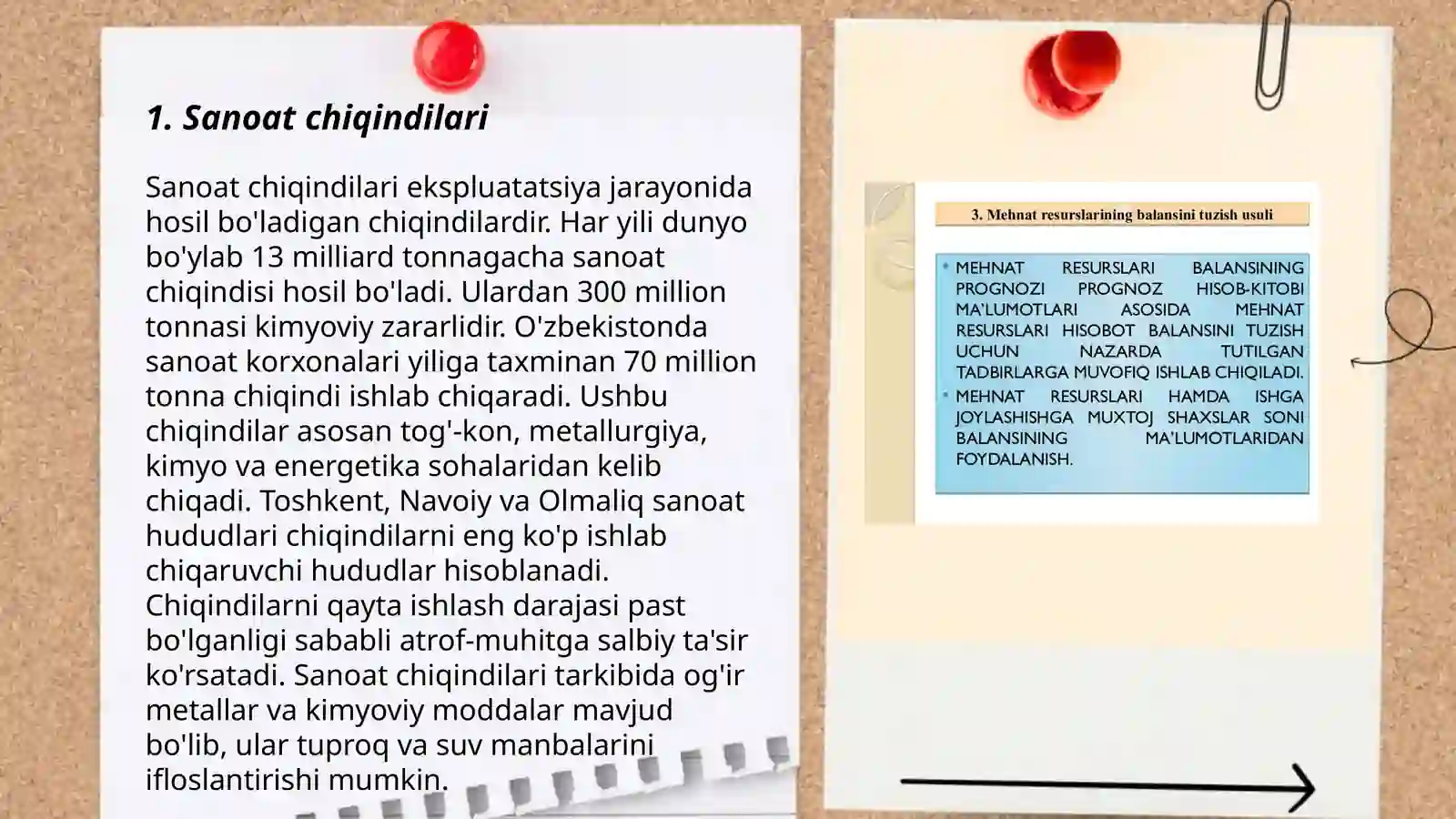 1. Sanoat chiqindilari

Sanoat chiqindilari ekspluatatsiya jarayonida hosil bo'ladigan chiqindilardir. Har yili dunyo bo'ylab 13 milliard tonnagacha sanoat chiqindisi hosil bo'ladi. Ulardan 300 million tonnasi kimyoviy zararlidir. O'zbekistonda sanoat korxonalari yiliga taxminan 70 million tonna chiqindi ishlab chiqaradi. Ushbu chiqindilar asosan tog'-kon, metallurgiya, kimyo va energetika sohalaridan kelib chiqadi. Toshkent, Navoiy va Olmaliq sanoat hududlari chiqindilarni eng ko'p ishlab chiqaruvchi hududlar hisoblanadi. Chiqindilarni qayta ishlash darajasi past bo'lganligi sababli atrof-muhitga salbiy ta'sir ko'rsatadi. Sanoat chiqindilari tarkibida og'ir metallar va kimyoviy moddalar mavjud bo'lib, ular tuproq va suv manbalarini ifloslantirishi mumkin.

3. Mehnat resurslarining balansini tuzish usuli

MEHNAT RESURSLARI BALANSINING PROGNOZI PROGNOZ HISOB-KITOBI MA'LUMOTLARI ASOSIDA MEHNAT RESURSLARI HISOBOT BALANSINI TUZISH UCHUN NAZARDA TUTILGAN TADBIRLARGA MUVOFIQ ISHLAB CHIQILADI.

MEHNAT RESURSLARI HAMDA ISHGA JOYLASHISHGA MUXTOJ SHAXSLAR SONI BALANSINING MA'LUMOTLARIDAN FOYDALANISH.